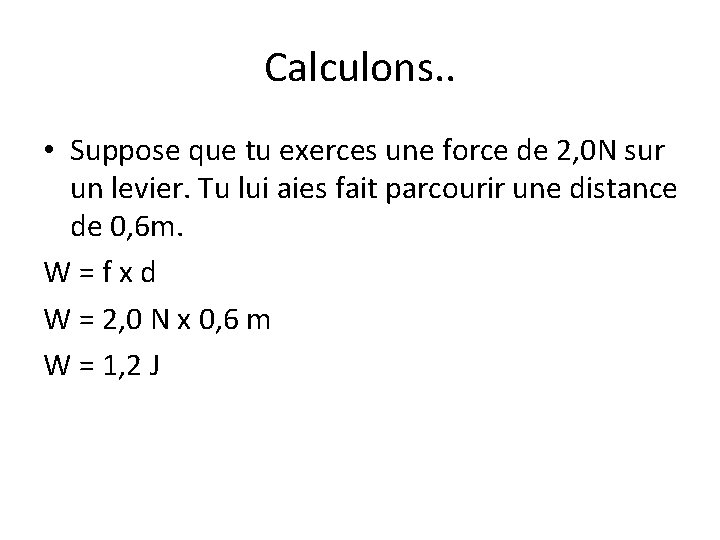 Calculons..

• Suppose que tu exerces une force de 2,0N sur un levier. Tu lui aies fait parcourir une distance de 0,6m.

W = f x d

W = 2,0 N x 0,6 m

W = 1,2 J